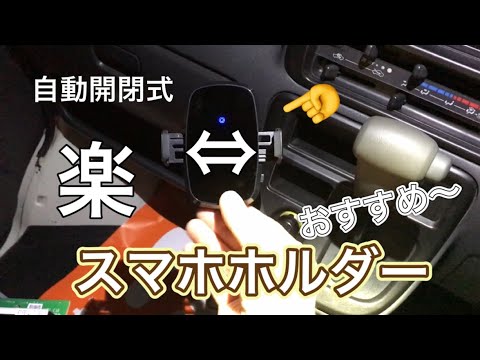 自動開閉式

楽

おすすめ〜

スマホホルダー